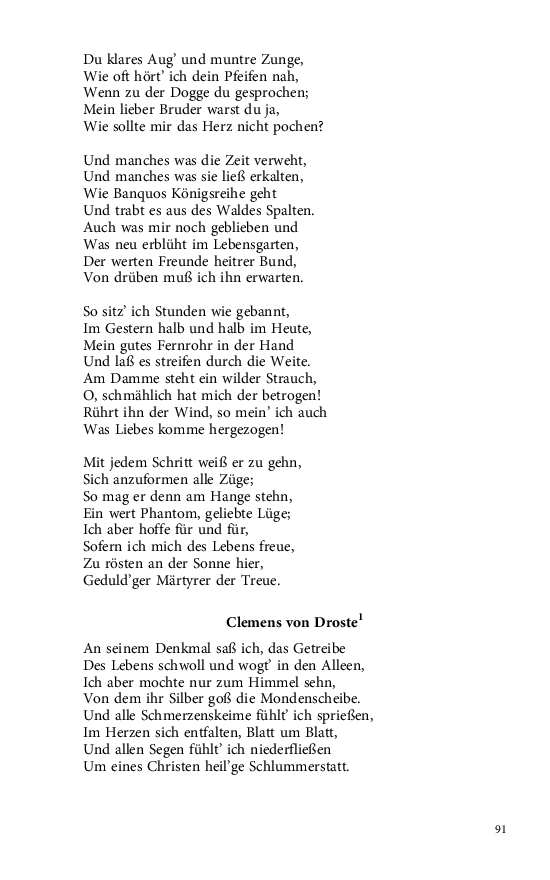 Du klares Aug' und muntre Zunge,
Wie oft hört' ich dein Pfeifen nah,
Wenn zu der Dogge du gesprochen;
Mein lieber Bruder warst du ja,
Wie sollte mir das Herz nicht pochen?

Und manches was die Zeit verweht,
Und manches was sie ließ erkalten,
Wie Banquos Königsreihe geht
Und trabt es aus des Waldes Spalten.
Auch was mir noch geblieben und
Was neu erblüht im Lebensgarten,
Der werten Freunde heitrer Bund,
Von drüben muß ich ihn erwarten.

So sitz' ich Stunden wie gebannt,
Im Gestern halb und halb im Heute,
Mein gutes Fernrohr in der Hand
Und laß es streifen durch die Weite.
Am Damme steht ein wilder Strauch,
O, schmählich hat mich der betrogen!
Rührt ihn der Wind, so mein' ich auch
Was Liebes komme hergezogen!

Mit jedem Schritt weiß er zu gehn,
Sich anzuformen alle Züge;
So mag er denn am Hange stehn,
Ein wert Phantom, geliebte Lüge;
Ich aber hoffe für und für,
Sofern ich mich des Lebens freue,
Zu rösten an der Sonne hier,
Geduld'ger Märtyrer der Treue.

Clemens von Droste$^1$

An seinem Denkmal saß ich, das Getreibe
Des Lebens schwoll und wogt' in den Alleen,
Ich aber mochte nur zum Himmel sehn,
Von dem ihr Silber goß die Mondenscheibe.
Und alle Schmerzenskeime fühlt' ich sprießen,
Im Herzen sich entfalten, Blatt um Blatt,
Und allen Segen fühlt' ich niederfließen
Um eines Christen heil'ge Schlummerstatt.

91